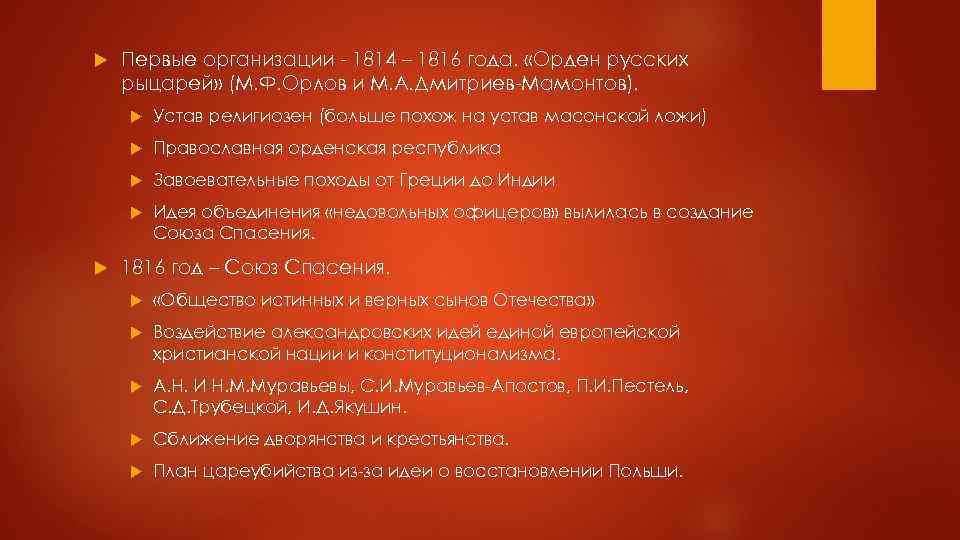 Первые организации - 1814 – 1816 года. «Орден русских рыцарей» (М.Ф.Орлов и М.А.Дмитриев-Мамонтов).

Устав религиозен (больше похож на устав масонской ложи)

Православная орденская республика

Завоевательные походы от Греции до Индии

Идея объединения «недовольных офицеров» вылилась в создание Союза Спасения.

1816 год – Союз Спасения.

«Общество истинных и верных сынов Отечества»

Воздействие александровских идей единой европейской христианской нации и конституционализма.

А.Н. И Н.М.Муравьевы, С.И.Муравьев-Апостов, П.И.Пестель, С.Д.Трубецкой, И.Д.Якушин.

Сближение дворянства и крестьянства.

План цареубийства из-за идеи о восстановлении Польши.